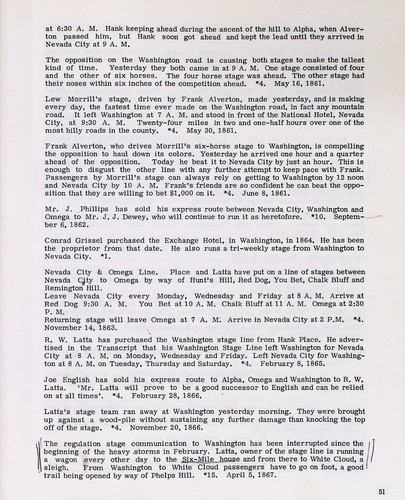 at 6:30 A. M. Hank keeping ahead during the ascent of the hill to Alpha, when Alverton passed him, but Hank soon got ahead and kept the lead until they arrived in Nevada City at 9 A. M.

The opposition on the Washington road is causing both stages to make the tallest kind of time. Yesterday they both came in at 9 A. M. One stage consisted of four and the other of six horses. The four horse stage was ahead. The other stage had their noses within six inches of the competition ahead. *4. May 16, 1861.

Lew Morrill's stage, driven by Frank Alverton, made yesterday, and is making every day, the fastest time ever made on the Washington road, in fact any mountain road. It left Washington at 7 A. M. and stood in front of the National Hotel, Nevada City, at 9:30 A. M. Twenty-four miles in two and one-half hours over one of the most hilly roads in the county. *4. May 30, 1861.

Frank Alverton, who drives Morrill's six-horse stage to Washington, is compelling the opposition to haul down its colors. Yesterday he arrived one hour and a quarter ahead of the opposition. Today he beat it to Nevada City by just an hour. This is enough to disgust the other line with any further attempt to keep pace with Frank. Passengers by Morrill's stage can always rely on getting to Washington by 12 noon and Nevada City by 10 A. M. Frank's friends are so confident he can beat the opposition that they are willing to bet $1,000 on it. *4. June 8, 1861.

Mr. J. Phillips has sold his express route between Nevada City, Washington and Omega to Mr. J. J. Dewey, who will continue to run it as heretofore. *10. September 6, 1862.

Conrad Grissel purchased the Exchange Hotel, in Washington, in 1864. He has been the proprietor from that date. He also runs a tri-weekly stage from Washington to Nevada City. *1.

Nevada City & Omega Line. Place and Latta have put on a line of stages between Nevada City to Omega by way of Hunt's Hill, Red Dog, You Bet, Chalk Bluff and Remington Hill.
Leave Nevada City every Monday, Wednesday and Friday at 8 A. M. Arrive at Red Dog 9:30 A. M. You Bet at 10 A. M. Chalk Bluff at 11 A. M. Omega at 2:30 P. M.
Returning stage will leave Omega at 7 A. M. Arrive in Nevada City at 2 P.M. *4. November 14, 1863.

R. W. Latta has purchased the Washington stage line from Hank Place. He advertised in the Transcript that his Washington Stage Line left Washington for Nevada City at 8 A. M. on Monday, Wednesday and Friday. Left Nevada City for Washington at 8 A. M. on Tuesday, Thursday and Saturday. *4. February 8, 1865.

Joe English has sold his express route to Alpha, Omega and Washington to R. W. Latta. 'Mr. Latta will prove to be a good successor to English and can be relied on at all times'. *4. February 28, 1866.

Latta's stage team ran away at Washington yesterday morning. They were brought up against a wood-pile without sustaining any further damage than knocking the top off of the stage. *4. November 20, 1866.

The regulation stage communication to Washington has been interrupted since the beginning of the heavy storms in February. Latta, owner of the stage line is running a wagon every other day to the Six-Mile house and from there to White Cloud, a sleigh. From Washington to White Cloud passengers have to go on foot, a good trail being opened by way of Phelps Hill. *15. April 5, 1867.

51